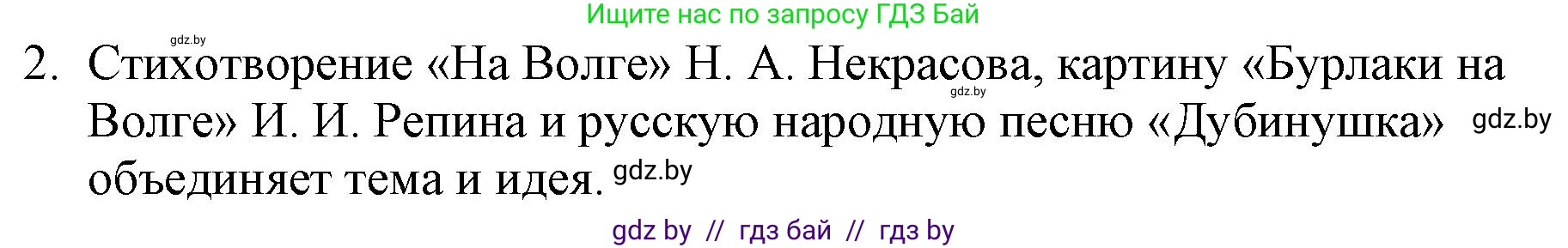 Ищите нас по запросу ГДЗ Бай

gdz.by

2. Стихотворение «На Волге» Н. А. Некрасова, картину «Бурлаки на Волге» И. И. Репина и русскую народную песню «Дубинушка» объединяет тема и идея.

gdz.by gdz.by gdz.by

gdz by // гдз бай // гдз by